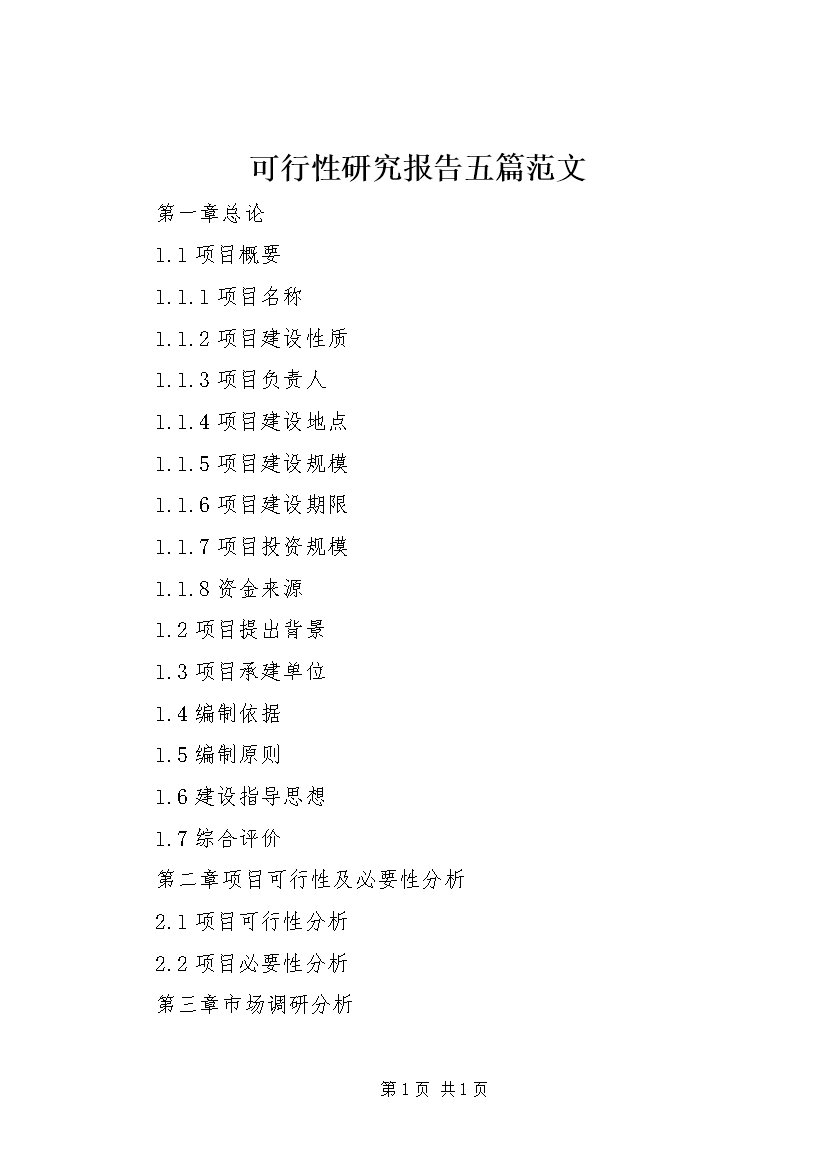 可行性研究报告五篇范文

第一章总论

1.1 项目概要

1.1.1 项目名称

1.1.2 项目建设性质

1.1.3 项目负责人

1.1.4 项目建设地点

1.1.5 项目建设规模

1.1.6 项目建设期限

1.1.7 项目投资规模

1.1.8 资金来源

1.2 项目提出背景

1.3 项目承建单位

1.4 编制依据

1.5 编制原则

1.6 建设指导思想

1.7 综合评价

第二章项目可行性及必要性分析

2.1 项目可行性分析

2.2 项目必要性分析

第三章市场调研分析

第 1 页 共 1 页